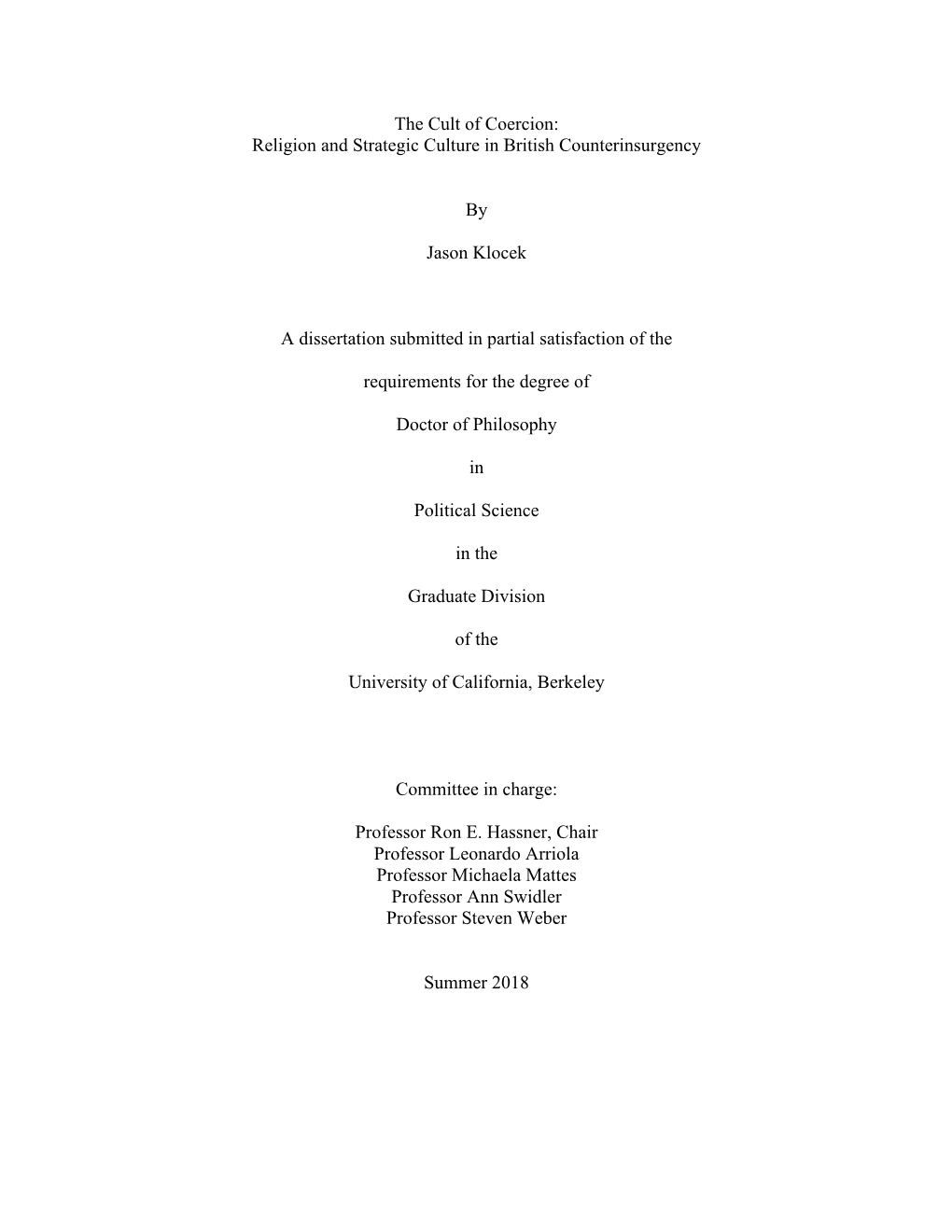 The Cult of Coercion:
Religion and Strategic Culture in British Counterinsurgency

By

Jason Klocek

A dissertation submitted in partial satisfaction of the

requirements for the degree of

Doctor of Philosophy

in

Political Science

in the

Graduate Division

of the

University of California, Berkeley

Committee in charge:

Professor Ron E. Hassner, Chair
Professor Leonardo Arriola
Professor Michaela Mattes
Professor Ann Swidler
Professor Steven Weber

Summer 2018